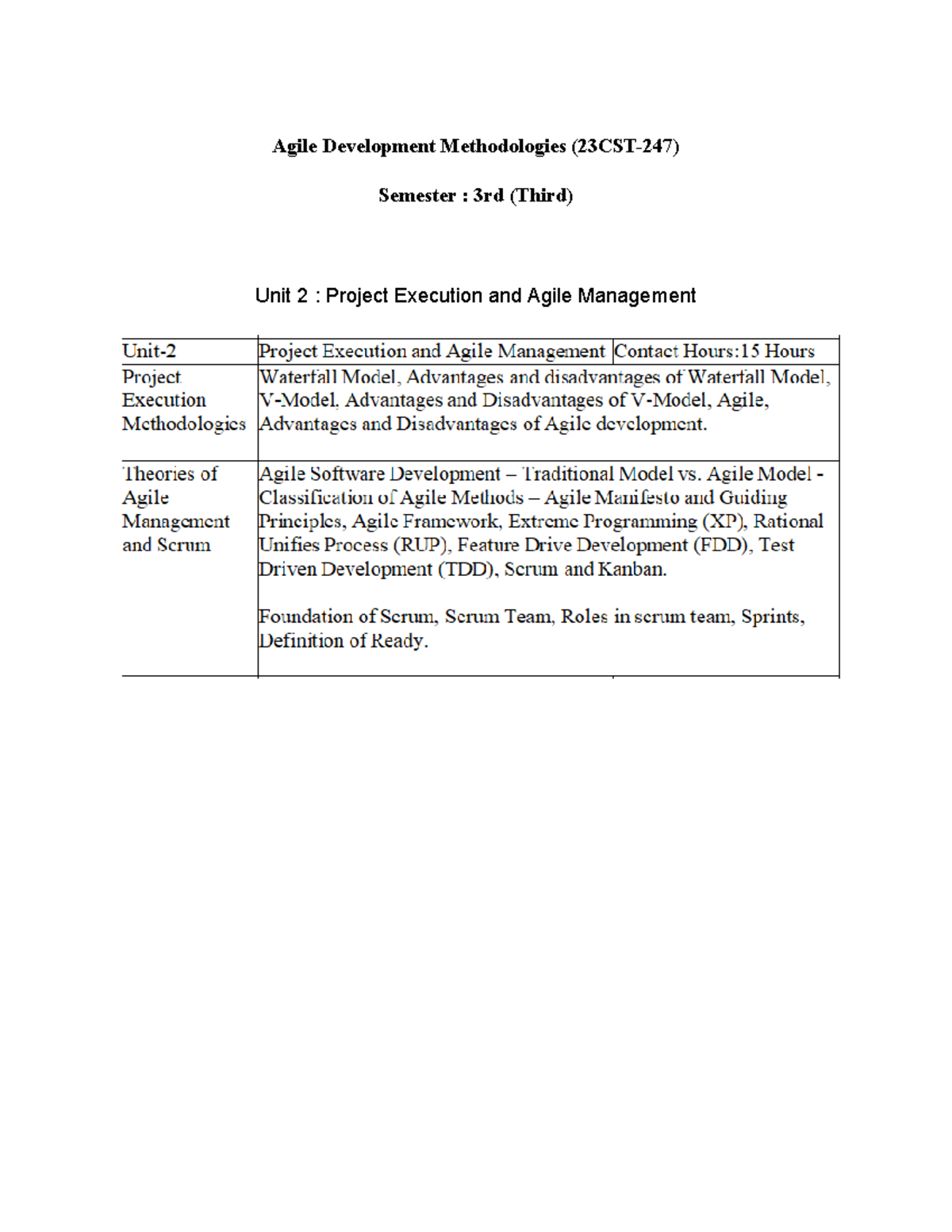 Agile Development Methodologies (23CST-247)

Semester : 3rd (Third)

Unit 2 : Project Execution and Agile Management

| Unit-2 | Project Execution and Agile Management | Contact Hours:15 Hours |
|---|---|---|
| Project Execution Methodologies | Waterfall Model, Advantages and disadvantages of Waterfall Model, V-Model, Advantages and Disadvantages of V-Model, Agile, Advantages and Disadvantages of Agile development. | |
| Theories of Agile Management and Scrum | Agile Software Development – Traditional Model vs. Agile Model - Classification of Agile Methods – Agile Manifesto and Guiding Principles, Agile Framework, Extreme Programming (XP), Rational Unifies Process (RUP), Feature Drive Development (FDD), Test Driven Development (TDD), Scrum and Kanban. Foundation of Scrum, Scrum Team, Roles in scrum team, Sprints, Definition of Ready. | |